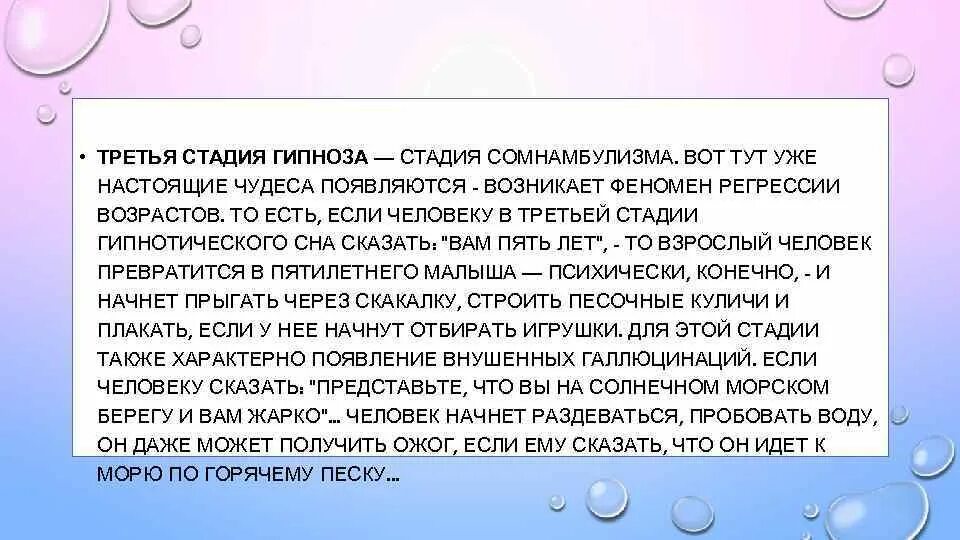 • ТРЕТЬЯ СТАДИЯ ГИПНОЗА — СТАДИЯ СОМНАМБУЛИЗМА. ВОТ ТУТ УЖЕ НАСТОЯЩИЕ ЧУДЕСА ПОЯВЛЯЮТСЯ - ВОЗНИКАЕТ ФЕНОМЕН РЕГРЕССИИ ВОЗРАСТОВ. ТО ЕСТЬ, ЕСЛИ ЧЕЛОВЕКУ В ТРЕТЬЕЙ СТАДИИ ГИПНОТИЧЕСКОГО СНА СКАЗАТЬ: "ВАМ ПЯТЬ ЛЕТ", - ТО ВЗРОСЛЫЙ ЧЕЛОВЕК ПРЕВРАТИТСЯ В ПЯТИЛЕТНЕГО МАЛЫША — ПСИХИЧЕСКИ, КОНЕЧНО, - И НАЧНЕТ ПРЫГАТЬ ЧЕРЕЗ СКАКАЛКУ, СТРОИТЬ ПЕСОЧНЫЕ КУЛИЧИ И ПЛАКАТЬ, ЕСЛИ У НЕЕ НАЧНУТ ОТБИРАТЬ ИГРУШКИ. ДЛЯ ЭТОЙ СТАДИИ ТАКЖЕ ХАРАКТЕРНО ПОЯВЛЕНИЕ ВНУШЕННЫХ ГАЛЛЮЦИНАЦИЙ. ЕСЛИ ЧЕЛОВЕКУ СКАЗАТЬ: "ПРЕДСТАВЬТЕ, ЧТО ВЫ НА СОЛНЕЧНОМ МОРСКОМ БЕРЕГУ И ВАМ ЖАРКО"... ЧЕЛОВЕК НАЧНЕТ РАЗДЕВАТЬСЯ, ПРОБОВАТЬ ВОДУ, ОН ДАЖЕ МОЖЕТ ПОЛУЧИТЬ ОЖОГ, ЕСЛИ ЕМУ СКАЗАТЬ, ЧТО ОН ИДЕТ К МОРЮ ПО ГОРЯЧЕМУ ПЕСКУ...